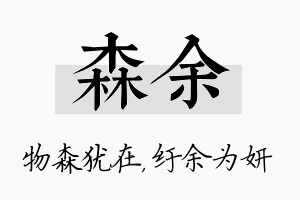 森余

物森犹在,纡余为妍